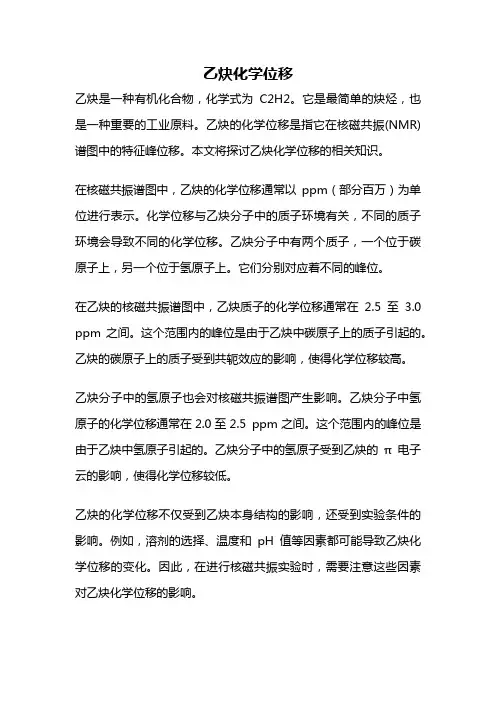 乙炔化学位移

乙炔是一种有机化合物，化学式为 C2H2。它是最简单的炔烃，也是一种重要的工业原料。乙炔的化学位移是指它在核磁共振(NMR)谱图中的特征峰位移。本文将探讨乙炔化学位移的相关知识。

在核磁共振谱图中，乙炔的化学位移通常以 ppm（部分百万）为单位进行表示。化学位移与乙炔分子中的质子环境有关，不同的质子环境会导致不同的化学位移。乙炔分子中有两个质子，一个位于碳原子上，另一个位于氢原子上。它们分别对应着不同的峰位。

在乙炔的核磁共振谱图中，乙炔质子的化学位移通常在 2.5 至 3.0 ppm 之间。这个范围内的峰位是由于乙炔中碳原子上的质子引起的。乙炔的碳原子上的质子受到共轭效应的影响，使得化学位移较高。

乙炔分子中的氢原子也会对核磁共振谱图产生影响。乙炔分子中氢原子的化学位移通常在 2.0 至 2.5 ppm 之间。这个范围内的峰位是由于乙炔中氢原子引起的。乙炔分子中的氢原子受到乙炔的 π 电子云的影响，使得化学位移较低。

乙炔的化学位移不仅受到乙炔本身结构的影响，还受到实验条件的影响。例如，溶剂的选择、温度和 pH 值等因素都可能导致乙炔化学位移的变化。因此，在进行核磁共振实验时，需要注意这些因素对乙炔化学位移的影响。